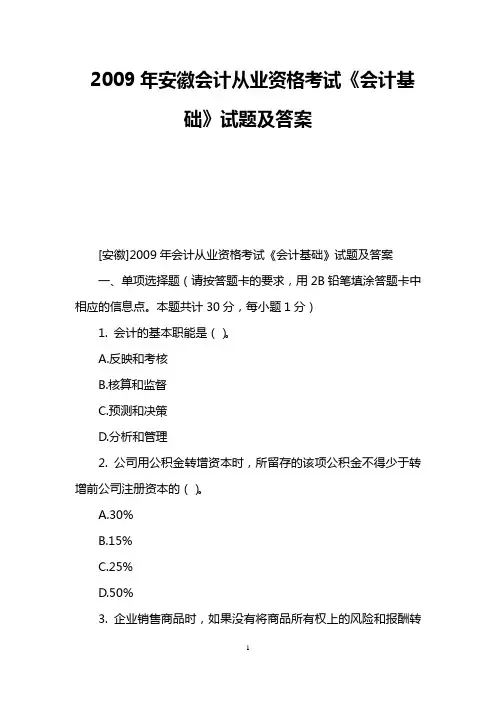 2009 年安徽会计从业资格考试《会计基础》试题及答案

[安徽]2009 年会计从业资格考试《会计基础》试题及答案

一、单项选择题（请按答题卡的要求，用 2B 铅笔填涂答题卡中相应的信息点。本题共计 30 分，每小题 1 分）

1. 会计的基本职能是（ ）。

A.反映和考核

B.核算和监督

C.预测和决策

D.分析和管理

2. 公司用公积金转增资本时，所留存的该项公积金不得少于转增前公司注册资本的（ ）。

A.30%

B.15%

C.25%

D.50%

3. 企业销售商品时，如果没有将商品所有权上的风险和报酬转

1